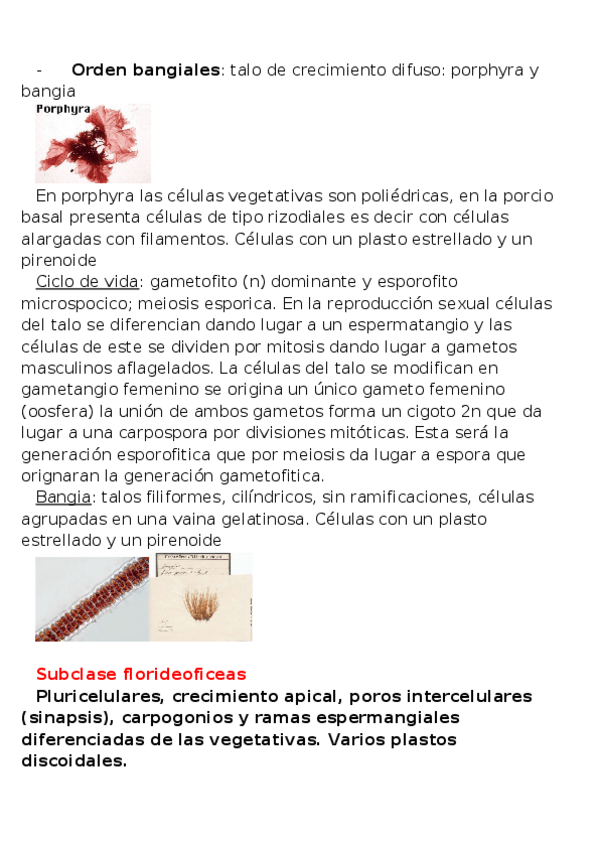 - Orden bangiales: talo de crecimiento difuso: porphyra y bangia

Porphyra

En porphyra las células vegetativas son poliédricas, en la porcio basal presenta células de tipo rizodiales es decir con células alargadas con filamentos. Células con un plasto estrellado y un pirenoide

Ciclo de vida: gametofito (n) dominante y esporofito microspocico; meiosis esporica. En la reproducción sexual células del talo se diferencian dando lugar a un espermatangio y las células de este se dividen por mitosis dando lugar a gametos masculinos aflagelados. La células del talo se modifican en gametangio femenino se origina un único gameto femenino (oosfera) la unión de ambos gametos forma un cigoto 2n que da lugar a una carpospora por divisiones mitóticas. Esta será la generación esporofitica que por meiosis da lugar a espora que orignaran la generación gametofitica.

Bangia: talos filiformes, cilíndricos, sin ramificaciones, células agrupadas en una vaina gelatinosa. Células con un plasto estrellado y un pirenoide

Subclase florideoficeas

Pluricelulares, crecimiento apical, poros intercelulares (sinapsis), carpogonios y ramas espermangiales diferenciadas de las vegetativas. Varios plastos discoidales.